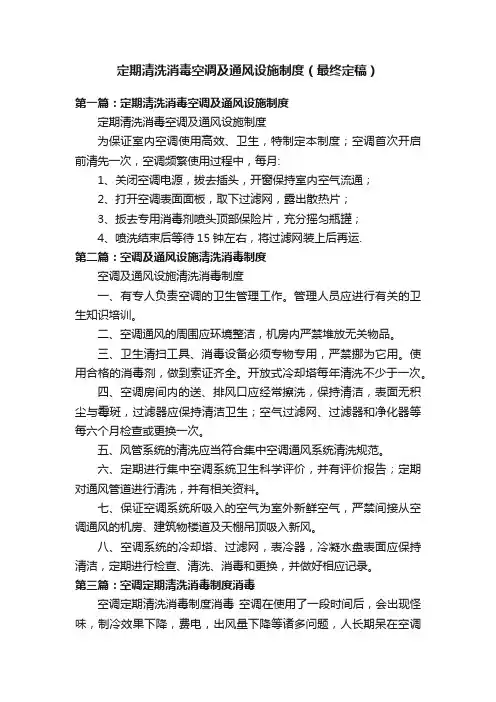 定期清洗消毒空调及通风设施制度（最终定稿）

第一篇：定期清洗消毒空调及通风设施制度

定期清洗消毒空调及通风设施制度

为保证室内空调使用高效、卫生，特制定本制度；空调首次开启前清先一次，空调频繁使用过程中，每月:

1、关闭空调电源，拔去插头，开窗保持室内空气流通；

2、打开空调表面面板，取下过滤网，露出散热片；

3、扳去专用消毒剂喷头顶部保险片，充分摇匀瓶罐；

4、喷洗结束后等待 15 钟左右，将过滤网装上后再运.

第二篇：空调及通风设施清洗消毒制度

空调及通风设施清洗消毒制度

一、有专人负责空调的卫生管理工作。管理人员应进行有关的卫生知识培训。

二、空调通风的周围应环境整洁，机房内严禁堆放无关物品。

三、卫生清扫工具、消毒设备必须专物专用，严禁挪为它用。使用合格的消毒剂，做到索证齐全。开放式冷却塔每年清洗不少于一次。

四、空调房间内的送、排风口应经常擦洗，保持清洁，表面无积尘与霉斑，过滤器应保持清洁卫生；空气过滤网、过滤器和净化器等每六个月检查或更换一次。

五、风管系统的清洗应当符合集中空调通风系统清洗规范。

六、定期进行集中空调系统卫生科学评价，并有评价报告；定期对通风管道进行清洗，并有相关资料。

七、保证空调系统所吸入的空气为室外新鲜空气，严禁间接从空调通风的机房、建筑物楼道及天棚吊顶吸入新风。

八、空调系统的冷却塔、过滤网，表冷器，冷凝水盘表面应保持清洁，定期进行检查、清洗、消毒和更换，并做好相应记录。

第三篇：空调定期清洗消毒制度消毒

空调定期清洗消毒制度消毒 空调在使用了一段时间后，会出现怪味，制冷效果下降，费电，出风量下降等诸多问题，人长期呆在空调